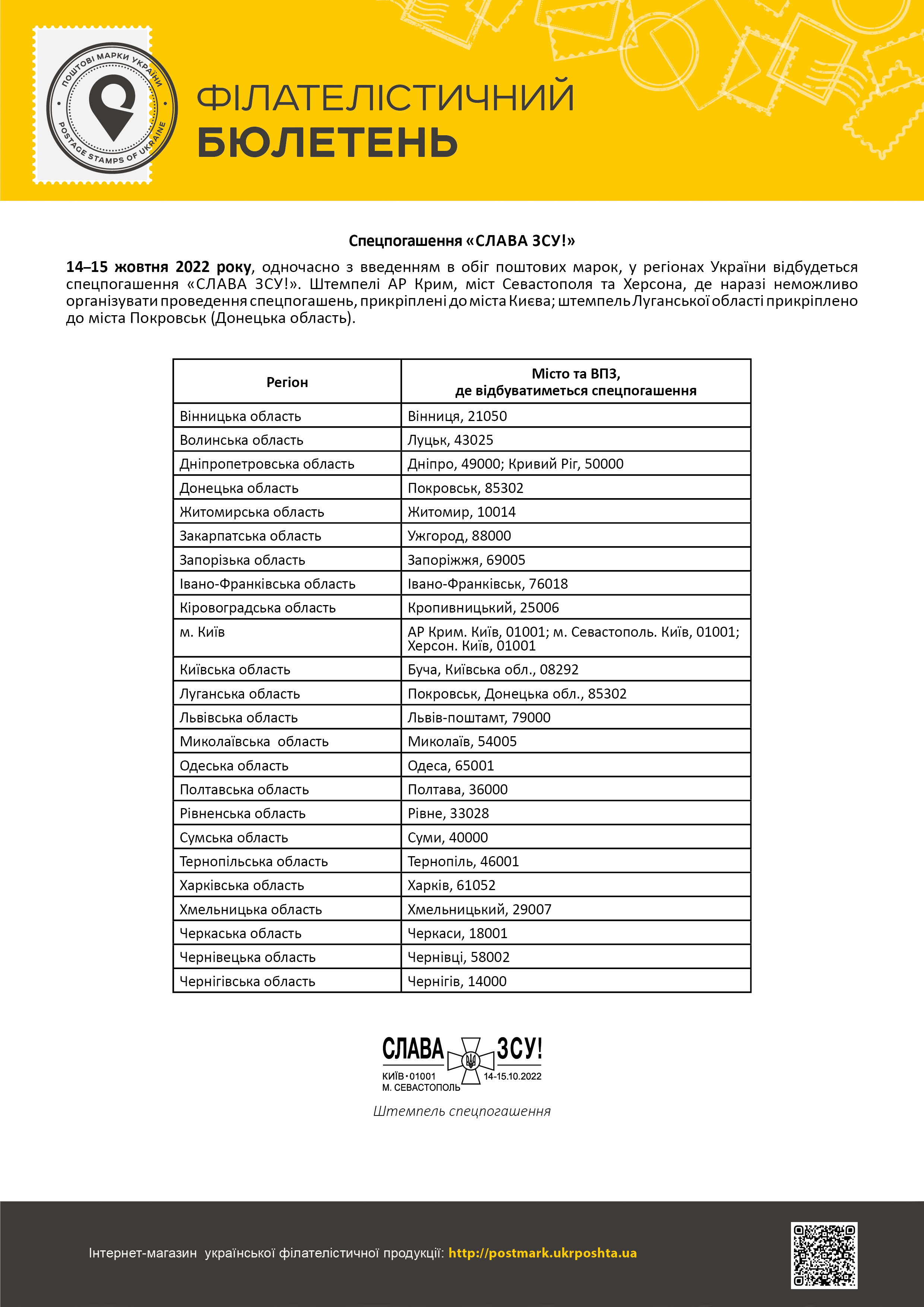 ПОШТОВІ МАРКИ УКРАЇНИ
POSTAGE STAMPS OF UKRAINE

ФІЛАТЕЛІСТИЧНИЙ
БЮЛЕТЕНЬ

Спецпогашення «СЛАВА ЗСУ!»

14–15 жовтня 2022 року, одночасно з введенням в обіг поштових марок, у регіонах України відбудеться спецпогашення «СЛАВА ЗСУ!». Штемпелі АР Крим, міст Севастополя та Херсона, де наразі неможливо організувати проведення спецпогашень, прикріплені до міста Києва; штемпель Луганської області прикріплено до міста Покровськ (Донецька область).

| Регіон | Місто та ВПЗ, де відбуватиметься спецпогашення |
|---|---|
| Вінницька область | Вінниця, 21050 |
| Волинська область | Луцьк, 43025 |
| Дніпропетровська область | Дніпро, 49000; Кривий Ріг, 50000 |
| Донецька область | Покровськ, 85302 |
| Житомирська область | Житомир, 10014 |
| Закарпатська область | Ужгород, 88000 |
| Запорізька область | Запоріжжя, 69005 |
| Івано-Франківська область | Івано-Франківськ, 76018 |
| Кіровоградська область | Кропивницький, 25006 |
| м. Київ | АР Крим. Київ, 01001; м. Севастополь. Київ, 01001; Херсон. Київ, 01001 |
| Київська область | Буча, Київська обл., 08292 |
| Луганська область | Покровськ, Донецька обл., 85302 |
| Львівська область | Львів-поштамт, 79000 |
| Миколаївська область | Миколаїв, 54005 |
| Одеська область | Одеса, 65001 |
| Полтавська область | Полтава, 36000 |
| Рівненська область | Рівне, 33028 |
| Сумська область | Суми, 40000 |
| Тернопільська область | Тернопіль, 46001 |
| Харківська область | Харків, 61052 |
| Хмельницька область | Хмельницький, 29007 |
| Черкаська область | Черкаси, 18001 |
| Чернівецька область | Чернівці, 58002 |
| Чернігівська область | Чернігів, 14000 |

СЛАВА ЗСУ!
КИЇВ • 01001
М. СЕВАСТОПОЛЬ
14-15.10.2022

Штемпель спецпогашення

Інтернет-магазин української філателістичної продукції: http://postmark.ukrposhta.ua